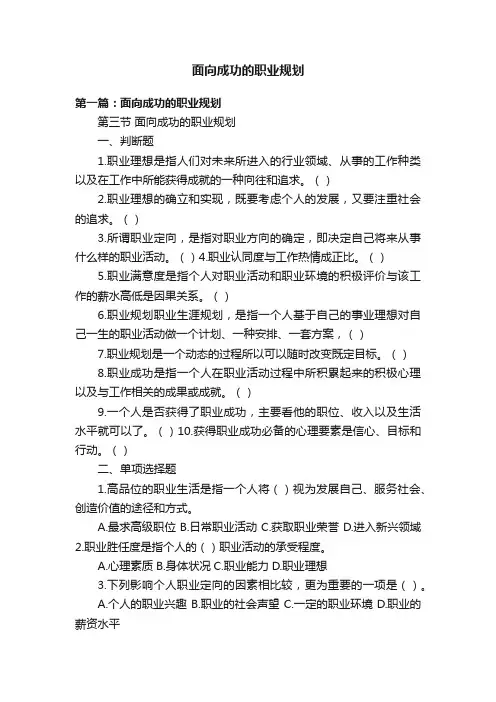 面向成功的职业规划

第一篇：面向成功的职业规划

第三节 面向成功的职业规划

一、判断题

1.职业理想是指人们对未来所进入的行业领域、从事的工作种类以及在工作中所能获得成就的一种向往和追求。（ ）

2.职业理想的确立和实现，既要考虑个人的发展，又要注重社会的追求。（ ）

3.所谓职业定向，是指对职业方向的确定，即决定自己将来从事什么样的职业活动。（ ）4.职业认同度与工作热情成正比。（ ）

5.职业满意度是指个人对职业活动和职业环境的积极评价与该工作的薪水高低是因果关系。（ ）

6.职业规划职业生涯规划，是指一个人基于自己的事业理想对自己一生的职业活动做一个计划、一种安排、一套方案，（ ）

7.职业规划是一个动态的过程所以可以随时改变既定目标。（ ）

8.职业成功是指一个人在职业活动过程中所积累起来的积极心理以及与工作相关的成果或成就。（ ）

9.一个人是否获得了职业成功，主要看他的职位、收入以及生活水平就可以了。（ ）10.获得职业成功必备的心理要素是信心、目标和行动。（ ）

二、单项选择题

1.高品位的职业生活是指一个人将（ ）视为发展自己、服务社会、创造价值的途径和方式。

A.最求高级职位 B.日常职业活动 C.获取职业荣誉 D.进入新兴领域 2.职业胜任度是指个人的（ ）职业活动的承受程度。

A.心理素质 B.身体状况 C.职业能力 D.职业理想

3.下列影响个人职业定向的因素相比较，更为重要的一项是（ ）。

A.个人的职业兴趣 B.职业的社会声望 C.一定的职业环境 D.职业的薪资水平